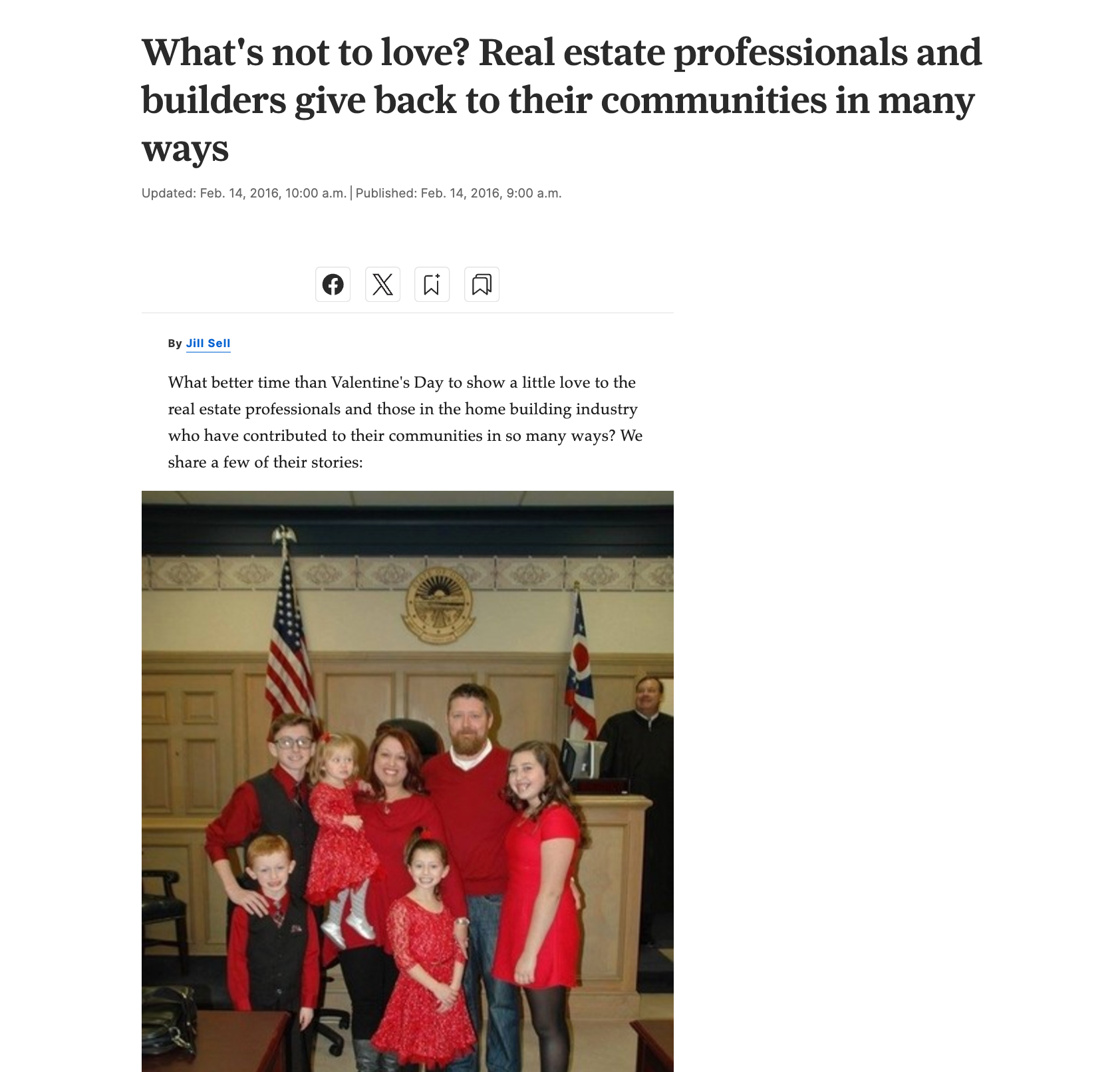 What's not to love? Real estate professionals and builders give back to their communities in many ways

Updated: Feb. 14, 2016, 10:00 a.m. | Published: Feb. 14, 2016, 9:00 a.m.

By Jill Sell

What better time than Valentine's Day to show a little love to the real estate professionals and those in the home building industry who have contributed to their communities in so many ways? We share a few of their stories: